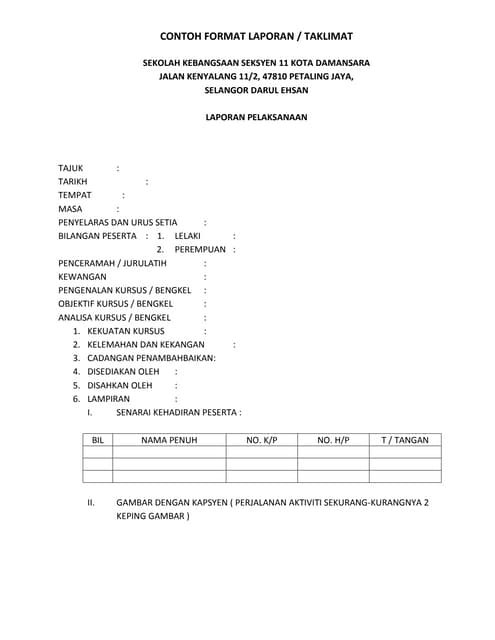 CONTOH FORMAT LAPORAN / TAKLIMAT

SEKOLAH KEBANGSAAN SEKSYEN 11 KOTA DAMANSARA
JALAN KENYALANG 11/2, 47810 PETALING JAYA,
SELANGOR DARUL EHSAN

LAPORAN PELAKSANAAN

TAJUK :
TARIKH :
TEMPAT :
MASA :
PENYELARAS DAN URUS SETIA :
BILANGAN PESERTA : 1. LELAKI :
2. PEREMPUAN :
PENCERAMAH / JURULATIH :
KEWANGAN :
PENGENALAN KURSUS / BENGKEL :
OBJEKTIF KURSUS / BENGKEL :
ANALISA KURSUS / BENGKEL :
1. KEKUATAN KURSUS :
2. KELEMAHAN DAN KEKANGAN :
3. CADANGAN PENAMBAHBAIKAN:
4. DISEDIAKAN OLEH :
5. DISAHKAN OLEH :
6. LAMPIRAN :
I. SENARAI KEHADIRAN PESERTA :

| BIL | NAMA PENUH | NO. K/P | NO. H/P | T / TANGAN |
|---|---|---|---|---|
| | | | | |
| | | | | |
| | | | | |

II. GAMBAR DENGAN KAPSYEN ( PERJALANAN AKTIVITI SEKURANG-KURANGNYA 2 KEPING GAMBAR )